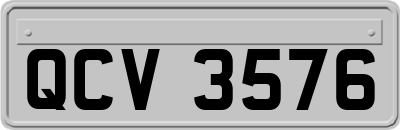 QCV 3576